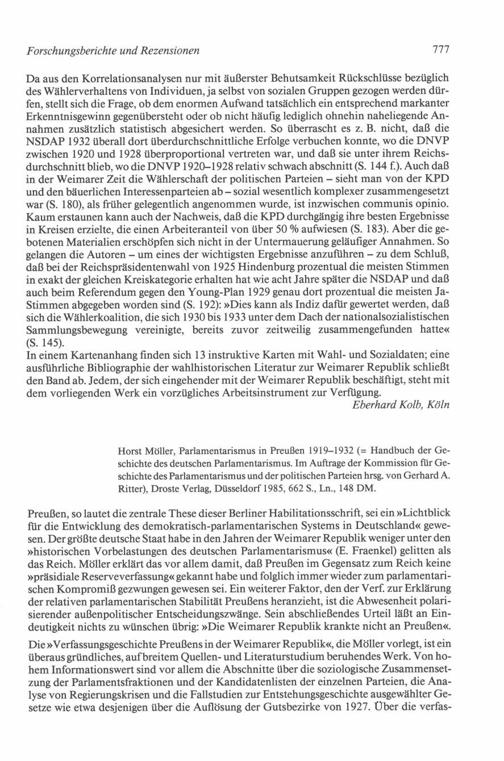 Forschungsberichte und Rezensionen 777

Da aus den Korrelationsanalysen nur mit äußerster Behutsamkeit Rückschlüsse bezüglich des Wählerverhaltens von Individuen, ja selbst von sozialen Gruppen gezogen werden dürfen, stellt sich die Frage, ob dem enormen Aufwand tatsächlich ein entsprechend markanter Erkenntnisgewinn gegenübersteht oder ob nicht häufig lediglich ohnehin naheliegende Annahmen zusätzlich statistisch abgesichert werden. So überrascht es z. B. nicht, daß die NSDAP 1932 überall dort überdurchschnittliche Erfolge verbuchen konnte, wo die DNVP zwischen 1920 und 1928 überproportional vertreten war, und daß sie unter ihrem Reichsdurchschnitt blieb, wo die DNVP 1920–1928 relativ schwach abschnitt (S. 144 f.). Auch daß in der Weimarer Zeit die Wählerschaft der politischen Parteien – sieht man von der KPD und den bäuerlichen Interessenparteien ab – sozial wesentlich komplexer zusammengesetzt war (S. 180), als früher gelegentlich angenommen wurde, ist inzwischen communis opinio. Kaum erstaunen kann auch der Nachweis, daß die KPD durchgängig ihre besten Ergebnisse in Kreisen erzielte, die einen Arbeiteranteil von über 50 % aufwiesen (S. 183). Aber die gebotenen Materialien erschöpfen sich nicht in der Untermauerung geläufiger Annahmen. So gelangen die Autoren – um eines der wichtigsten Ergebnisse anzuführen – zu dem Schluß, daß bei der Reichspräsidentenwahl von 1925 Hindenburg prozentual die meisten Stimmen in exakt der gleichen Kreiskategorie erhalten hat wie acht Jahre später die NSDAP und daß auch beim Referendum gegen den Young-Plan 1929 genau dort prozentual die meisten Ja-Stimmen abgegeben worden sind (S. 192): »Dies kann als Indiz dafür gewertet werden, daß sich die Wählerkoalition, die sich 1930 bis 1933 unter dem Dach der nationalsozialistischen Sammlungsbewegung vereinigte, bereits zuvor zeitweilig zusammengefunden hatte« (S. 145).
In einem Kartenanhang finden sich 13 instruktive Karten mit Wahl- und Sozialdaten; eine ausführliche Bibliographie der wahlhistorischen Literatur zur Weimarer Republik schließt den Band ab. Jedem, der sich eingehender mit der Weimarer Republik beschäftigt, steht mit dem vorliegenden Werk ein vorzügliches Arbeitsinstrument zur Verfügung.
Eberhard Kolb, Köln

Horst Möller, Parlamentarismus in Preußen 1919–1932 (= Handbuch der Geschichte des deutschen Parlamentarismus. Im Auftrage der Kommission für Geschichte des Parlamentarismus und der politischen Parteien hrsg. von Gerhard A. Ritter), Droste Verlag, Düsseldorf 1985, 662 S., Ln., 148 DM.

Preußen, so lautet die zentrale These dieser Berliner Habilitationsschrift, sei ein »Lichtblick für die Entwicklung des demokratisch-parlamentarischen Systems in Deutschland« gewesen. Der größte deutsche Staat habe in den Jahren der Weimarer Republik weniger unter den »historischen Vorbelastungen des deutschen Parlamentarismus« (E. Fraenkel) gelitten als das Reich. Möller erklärt das vor allem damit, daß Preußen im Gegensatz zum Reich keine »präsidiale Reserveverfassung« gekannt habe und folglich immer wieder zum parlamentarischen Kompromiß gezwungen gewesen sei. Ein weiterer Faktor, den der Verf. zur Erklärung der relativen parlamentarischen Stabilität Preußens heranzieht, ist die Abwesenheit polarisierender außenpolitischer Entscheidungszwänge. Sein abschließendes Urteil läßt an Eindeutigkeit nichts zu wünschen übrig: »Die Weimarer Republik krankte nicht an Preußen«.
Die »Verfassungsgeschichte Preußens in der Weimarer Republik«, die Möller vorlegt, ist ein überaus gründliches, auf breitem Quellen- und Literaturstudium beruhendes Werk. Von hohem Informationswert sind vor allem die Abschnitte über die soziologische Zusammensetzung der Parlamentsfraktionen und der Kandidatenlisten der einzelnen Parteien, die Analyse von Regierungskrisen und die Fallstudien zur Entstehungsgeschichte ausgewählter Gesetze wie etwa desjenigen über die Auflösung der Gutsbezirke von 1927. Über die verfas-